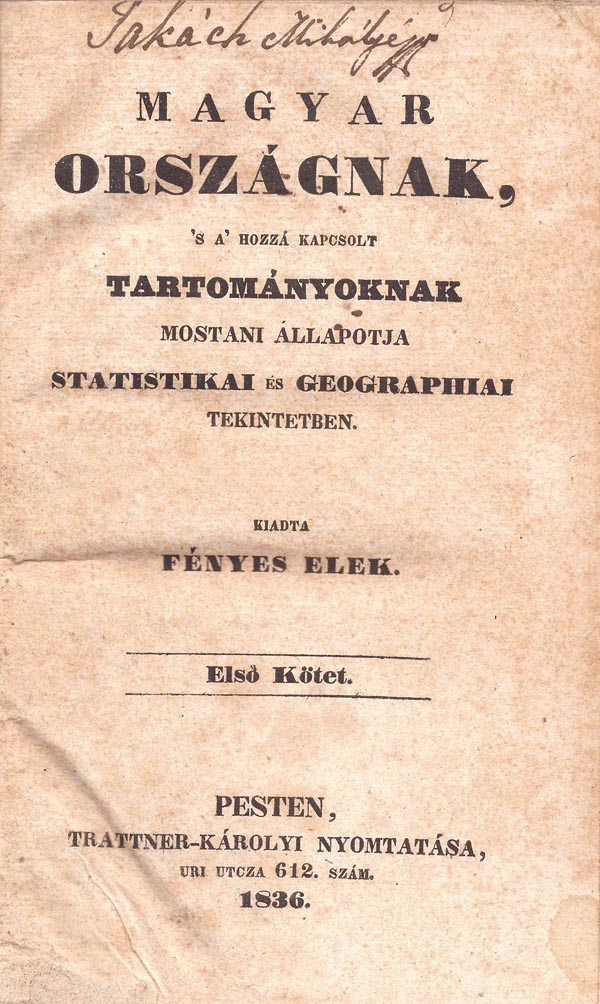 Takách Mihályé

MAGYAR
ORSZÁGNAK,
'S A' HOZZÁ KAPCSOLT
TARTOMÁNYOKNAK
MOSTANI ÁLLAPOTJA
STATISTIKAI ÉS GEOGRAPHIAI
TEKINTETBEN.

KIADTA
FÉNYES ELEK.

Első Kötet.

PESTEN,
TRATTNER-KÁROLYI NYOMTATÁSA,
URI UTCZA 612. SZÁM.
1836.